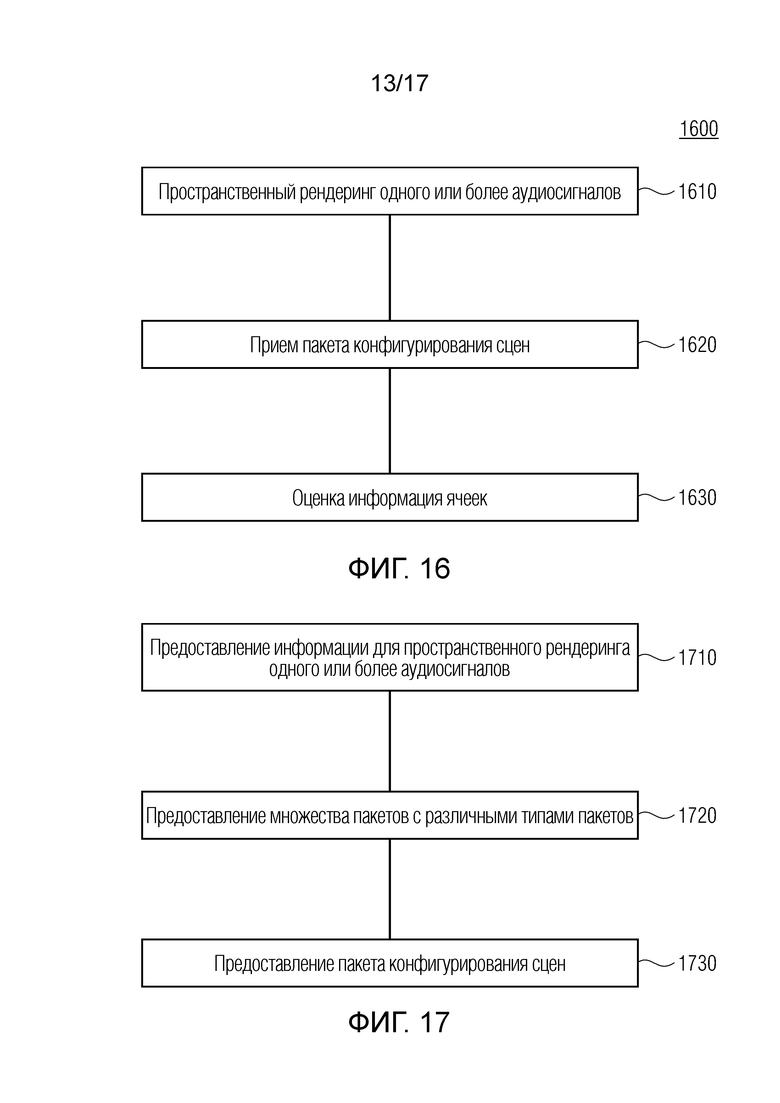 13/17

1600

Пространственный рендеринг одного или более аудиосигналов

1610

Прием пакета конфигурирования сцен

1620

Оценка информация ячеек

1630

ФИГ. 16

Предоставление информации для пространственного рендеринга одного или более аудиосигналов

1710

Предоставление множества пакетов с различными типами пакетов

1720

Предоставление пакета конфигурирования сцен

1730

ФИГ. 17